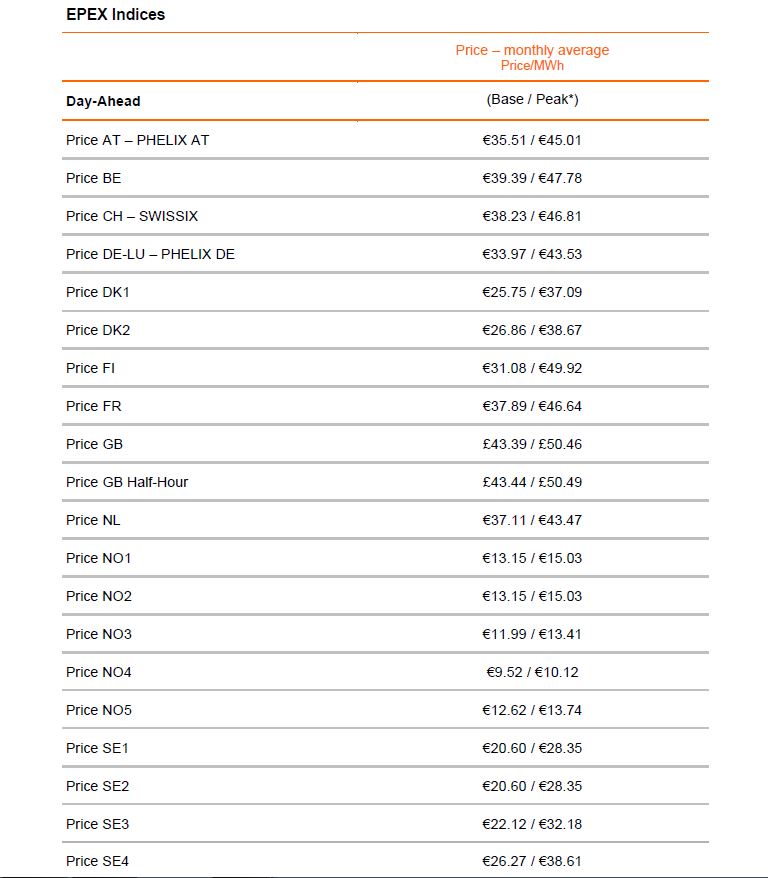 EPEX Indices

| | Price – monthly average Price/MWh |
|---|---|
| Day-Ahead | (Base / Peak*) |
| Price AT – PHELIX AT | €35.51 / €45.01 |
| Price BE | €39.39 / €47.78 |
| Price CH – SWISSIX | €38.23 / €46.81 |
| Price DE-LU – PHELIX DE | €33.97 / €43.53 |
| Price DK1 | €25.75 / €37.09 |
| Price DK2 | €26.86 / €38.67 |
| Price FI | €31.08 / €49.92 |
| Price FR | €37.89 / €46.64 |
| Price GB | £43.39 / £50.46 |
| Price GB Half-Hour | £43.44 / £50.49 |
| Price NL | €37.11 / €43.47 |
| Price NO1 | €13.15 / €15.03 |
| Price NO2 | €13.15 / €15.03 |
| Price NO3 | €11.99 / €13.41 |
| Price NO4 | €9.52 / €10.12 |
| Price NO5 | €12.62 / €13.74 |
| Price SE1 | €20.60 / €28.35 |
| Price SE2 | €20.60 / €28.35 |
| Price SE3 | €22.12 / €32.18 |
| Price SE4 | €26.27 / €38.61 |